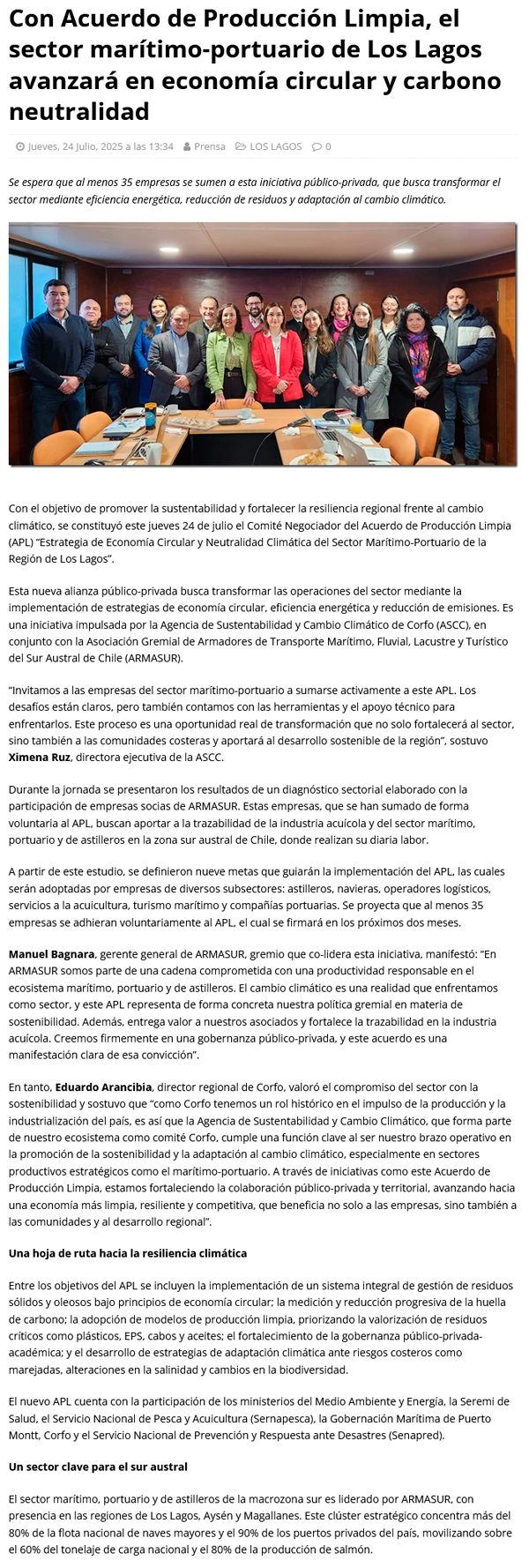 Con Acuerdo de Producción Limpia, el sector marítimo-portuario de Los Lagos avanzará en economía circular y carbono neutralidad

Jueves, 24 Julio, 2025 a las 13:34  Prensa  LOS LAGOS  0

Se espera que al menos 35 empresas se sumen a esta iniciativa público-privada, que busca transformar el sector mediante eficiencia energética, reducción de residuos y adaptación al cambio climático.

Con el objetivo de promover la sustentabilidad y fortalecer la resiliencia regional frente al cambio climático, se constituyó este jueves 24 de julio el Comité Negociador del Acuerdo de Producción Limpia (APL) "Estrategia de Economía Circular y Neutralidad Climática del Sector Marítimo-Portuario de la Región de Los Lagos".

Esta nueva alianza público-privada busca transformar las operaciones del sector mediante la implementación de estrategias de economía circular, eficiencia energética y reducción de emisiones. Es una iniciativa impulsada por la Agencia de Sustentabilidad y Cambio Climático de Corfo (ASCC), en conjunto con la Asociación Gremial de Armadores de Transporte Marítimo, Fluvial, Lacustre y Turístico del Sur Austral de Chile (ARMASUR).

"Invitamos a las empresas del sector marítimo-portuario a sumarse activamente a este APL. Los desafíos están claros, pero también contamos con las herramientas y el apoyo técnico para enfrentarlos. Este proceso es una oportunidad real de transformación que no solo fortalecerá al sector, sino también a las comunidades costeras y aportará al desarrollo sostenible de la región", sostuvo Ximena Ruz, directora ejecutiva de la ASCC.

Durante la jornada se presentaron los resultados de un diagnóstico sectorial elaborado con la participación de empresas socias de ARMASUR. Estas empresas, que se han sumado de forma voluntaria al APL, buscan aportar a la trazabilidad de la industria acuícola y del sector marítimo, portuario y de astilleros en la zona sur austral de Chile, donde realizan su diaria labor.

A partir de este estudio, se definieron nueve metas que guiarán la implementación del APL, las cuales serán adoptadas por empresas de diversos subsectores: astilleros, navieras, operadores logísticos, servicios a la acuicultura, turismo marítimo y compañías portuarias. Se proyecta que al menos 35 empresas se adhieran voluntariamente al APL, el cual se firmará en los próximos dos meses.

Manuel Bagnara, gerente general de ARMASUR, gremio que co-lidera esta iniciativa, manifestó: "En ARMASUR somos parte de una cadena comprometida con una productividad responsable en el ecosistema marítimo, portuario y de astilleros. El cambio climático es una realidad que enfrentamos como sector, y este APL representa de forma concreta nuestra política gremial en materia de sostenibilidad. Además, entrega valor a nuestros asociados y fortalece la trazabilidad en la industria acuícola. Creemos firmemente en una gobernanza público-privada, y este acuerdo es una manifestación clara de esa convicción".

En tanto, Eduardo Arancibia, director regional de Corfo, valoró el compromiso del sector con la sostenibilidad y sostuvo que "como Corfo tenemos un rol histórico en el impulso de la producción y la industrialización del país, es así que la Agencia de Sustentabilidad y Cambio Climático, que forma parte de nuestro ecosistema como comité Corfo, cumple una función clave al ser nuestro brazo operativo en la promoción de la sostenibilidad y la adaptación al cambio climático, especialmente en sectores productivos estratégicos como el marítimo-portuario. A través de iniciativas como este Acuerdo de Producción Limpia, estamos fortaleciendo la colaboración público-privada y territorial, avanzando hacia una economía más limpia, resiliente y competitiva, que beneficia no solo a las empresas, sino también a las comunidades y al desarrollo regional".

Una hoja de ruta hacia la resiliencia climática

Entre los objetivos del APL se incluyen la implementación de un sistema integral de gestión de residuos sólidos y oleosos bajo principios de economía circular; la medición y reducción progresiva de la huella de carbono; la adopción de modelos de producción limpia, priorizando la valorización de residuos críticos como plásticos, EPS, cabos y aceites; el fortalecimiento de la gobernanza público-privada-académica; y el desarrollo de estrategias de adaptación climática ante riesgos costeros como marejadas, alteraciones en la salinidad y cambios en la biodiversidad.

El nuevo APL cuenta con la participación de los ministerios del Medio Ambiente y Energía, la Seremi de Salud, el Servicio Nacional de Pesca y Acuicultura (Sernapesca), la Gobernación Marítima de Puerto Montt, Corfo y el Servicio Nacional de Prevención y Respuesta ante Desastres (Senapred).

Un sector clave para el sur austral

El sector marítimo, portuario y de astilleros de la macrozona sur es liderado por ARMASUR, con presencia en las regiones de Los Lagos, Aysén y Magallanes. Este clúster estratégico concentra más del 80% de la flota nacional de naves mayores y el 90% de los puertos privados del país, movilizando sobre el 60% del tonelaje de carga nacional y el 80% de la producción de salmón.